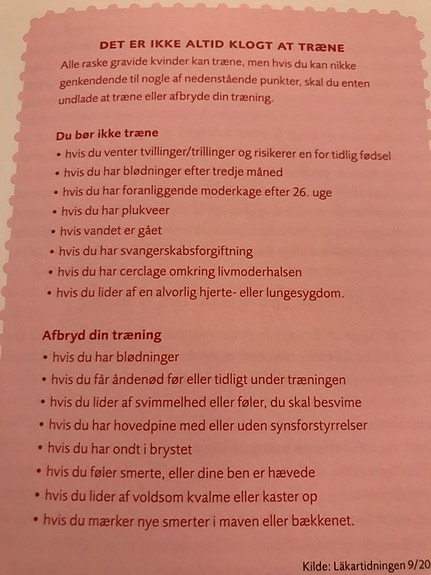 DET ER IKKE ALTID KLOGT AT TRÆNE

Alle raske gravide kvinder kan træne, men hvis du kan nikke genkendende til nogle af nedenstående punkter, skal du enten undlade at træne eller afbryde din træning.

Du bør ikke træne
• hvis du venter tvillinger/trillinger og risikerer en for tidlig fødsel
• hvis du har blødninger efter tredje måned
• hvis du har foranliggende moderkage efter 26. uge
• hvis du har plukveer
• hvis vandet er gået
• hvis du har svangerskabsforgiftning
• hvis du har cerclage omkring livmoderhalsen
• hvis du lider af en alvorlig hjerte- eller lungesygdom.

Afbryd din træning
• hvis du har blødninger
• hvis du får åndenød før eller tidligt under træningen
• hvis du lider af svimmelhed eller føler, du skal besvime
• hvis du har hovedpine med eller uden synsforstyrrelser
• hvis du har ondt i brystet
• hvis du føler smerte, eller dine ben er hævede
• hvis du lider af voldsom kvalme eller kaster op
• hvis du mærker nye smerter i maven eller bækkenet.

Kilde: Läkartidningen 9/20